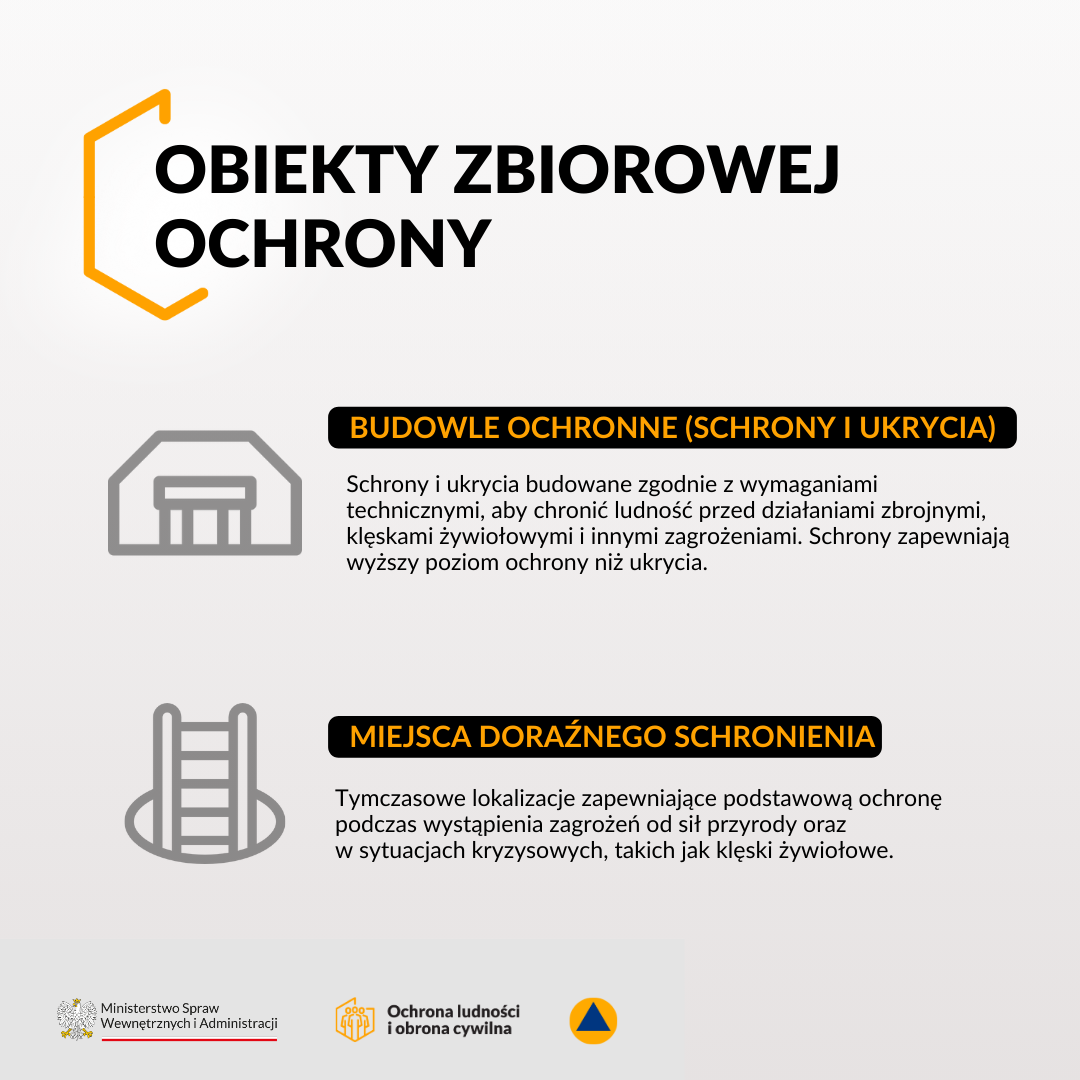 OBIEKTY ZBIOROWEJ OCHRONY

BUDOWLE OCHRONNE (SCHRONY I UKRYCIA)

Schrony i ukrycia budowane zgodnie z wymaganiami technicznymi, aby chronić ludność przed działaniami zbrojnymi, klęskami żywiołowymi i innymi zagrożeniami. Schrony zapewniają wyższy poziom ochrony niż ukrycia.

MIEJSCA DORAŹNEGO SCHRONIENIA

Tymczasowe lokalizacje zapewniające podstawową ochronę podczas wystąpienia zagrożeń od sił przyrody oraz w sytuacjach kryzysowych, takich jak klęski żywiołowe.

Ministerstwo Spraw
Wewnętrznych i Administracji

Ochrona ludności
i obrona cywilna